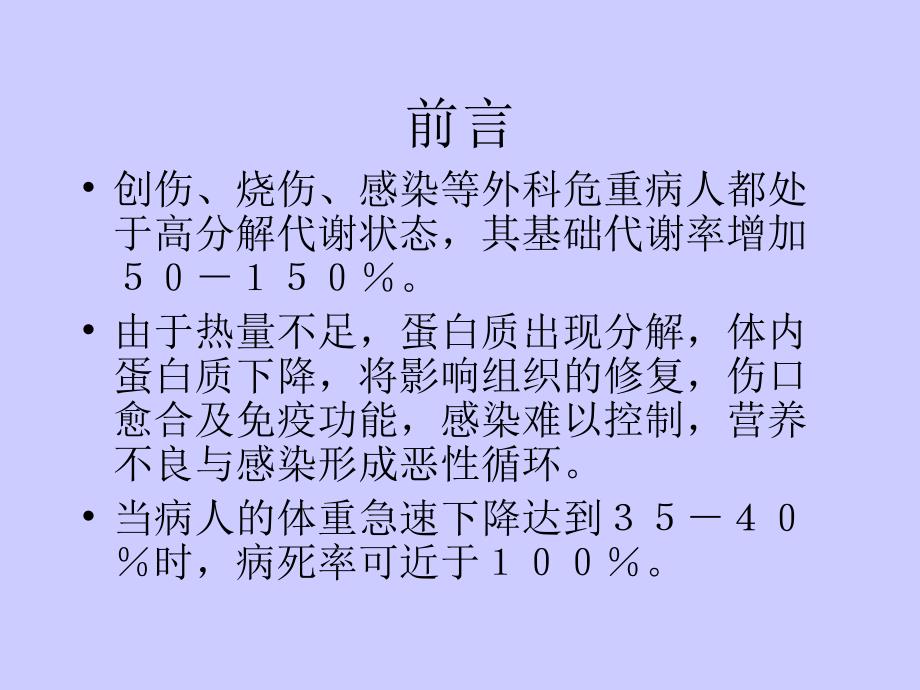 前言

• 创伤、烧伤、感染等外科危重病人都处于高分解代谢状态，其基础代谢率增加５０－１５０％。

• 由于热量不足，蛋白质出现分解，体内蛋白质下降，将影响组织的修复，伤口愈合及免疫功能，感染难以控制，营养不良与感染形成恶性循环。

• 当病人的体重急速下降达到３５－４０％时，病死率可近于１００％。